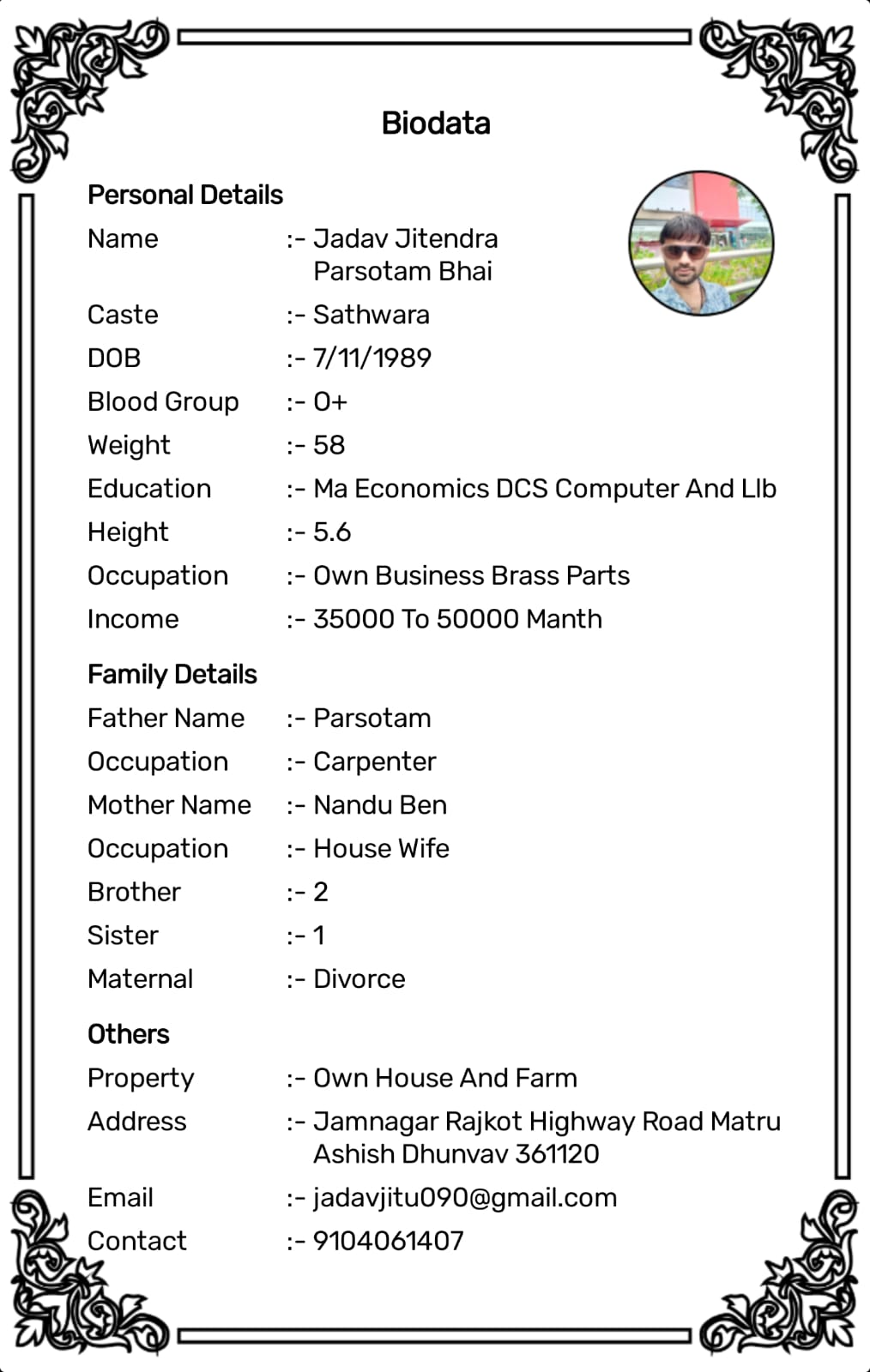 Biodata

Personal Details

Name :- Jadav Jitendra Parsotam Bhai

Caste :- Sathwara

DOB :- 7/11/1989

Blood Group :- O+

Weight :- 58

Education :- Ma Economics DCS Computer And Llb

Height :- 5.6

Occupation :- Own Business Brass Parts

Income :- 35000 To 50000 Manth

Family Details

Father Name :- Parsotam

Occupation :- Carpenter

Mother Name :- Nandu Ben

Occupation :- House Wife

Brother :- 2

Sister :- 1

Maternal :- Divorce

Others

Property :- Own House And Farm

Address :- Jamnagar Rajkot Highway Road Matru Ashish Dhunvav 361120

Email :- jadavjitu090@gmail.com

Contact :- 9104061407